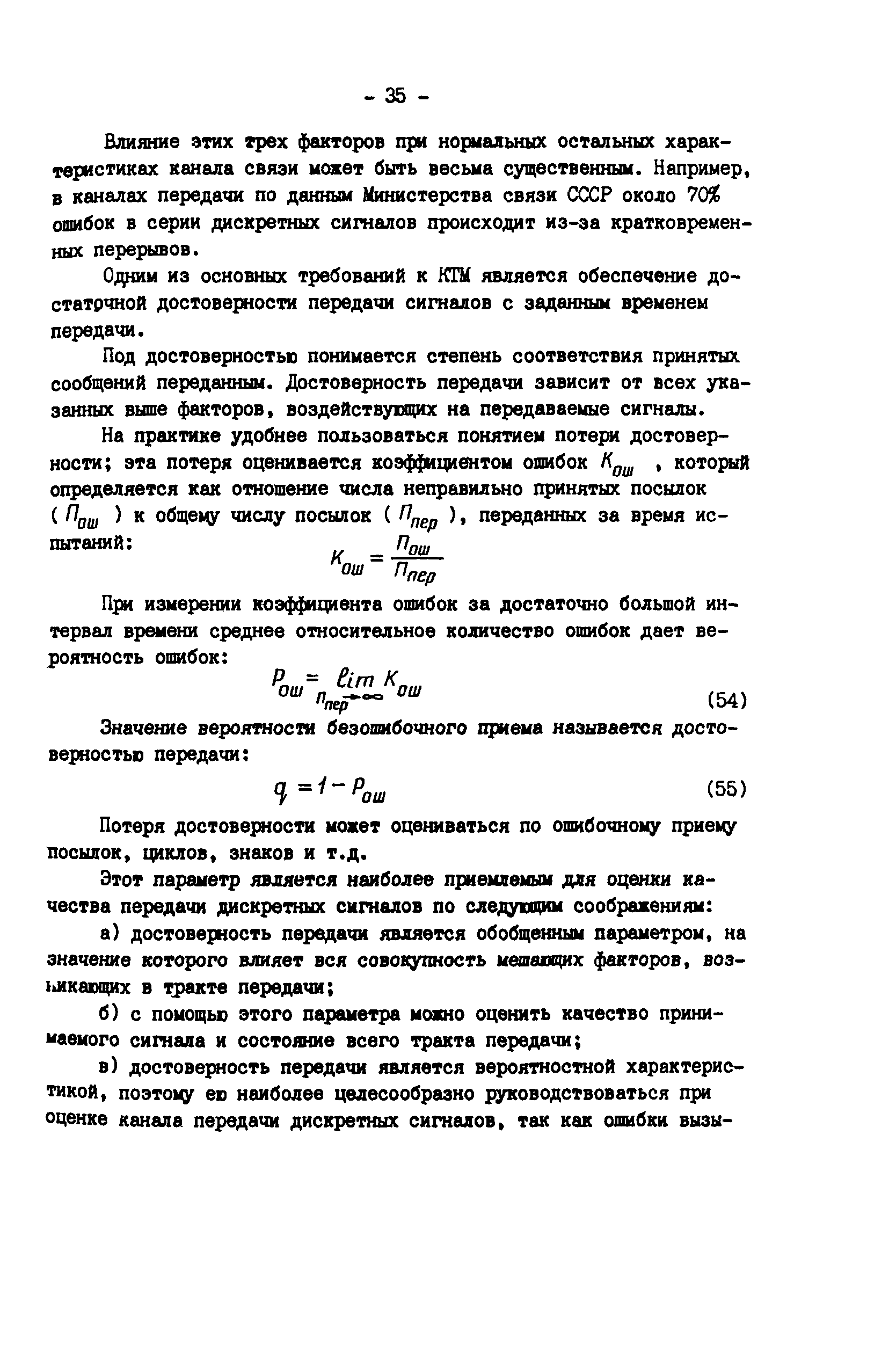 - 35 -

Влияние этих трех факторов при нормальных остальных характеристиках канала связи может быть весьма существенным. Например, в каналах передачи по данным Министерства связи СССР около 70% ошибок в серии дискретных сигналов происходит из-за кратковременных перерывов.

Одним из основных требований к КТМ является обеспечение достаточной достоверности передачи сигналов с заданным временем передачи.

Под достоверностью понимается степень соответствия принятых сообщений переданным. Достоверность передачи зависит от всех указанных выше факторов, воздействующих на передаваемые сигналы.

На практике удобнее пользоваться понятием потери достоверности; эта потеря оценивается коэффициентом ошибок $K_{ош}$ , который определяется как отношение числа неправильно принятых посылок ( $n_{ош}$ ) к общему числу посылок ( $n_{пер}$ ), переданных за время испытаний:

$K_{ош} = \frac{n_{ош}}{n_{пер}}$

При измерении коэффициента ошибок за достаточно большой интервал времени среднее относительное количество ошибок дает вероятность ошибок:

$P_{ош} = \lim_{n_{пер} \to \infty} K_{ош}$ (54)

Значение вероятности безошибочного приема называется достоверностью передачи:

$q = 1 - P_{ош}$ (55)

Потеря достоверности может оцениваться по ошибочному приему посылок, циклов, знаков и т.д.

Этот параметр является наиболее приемлемым для оценки качества передачи дискретных сигналов по следующим соображениям:

а) достоверность передачи является обобщенным параметром, на значение которого влияет вся совокупность мешающих факторов, возникающих в тракте передачи;

б) с помощью этого параметра можно оценить качество принимаемого сигнала и состояние всего тракта передачи;

в) достоверность передачи является вероятностной характеристикой, поэтому ею наиболее целесообразно руководствоваться при оценке канала передачи дискретных сигналов, так как ошибки вызы-